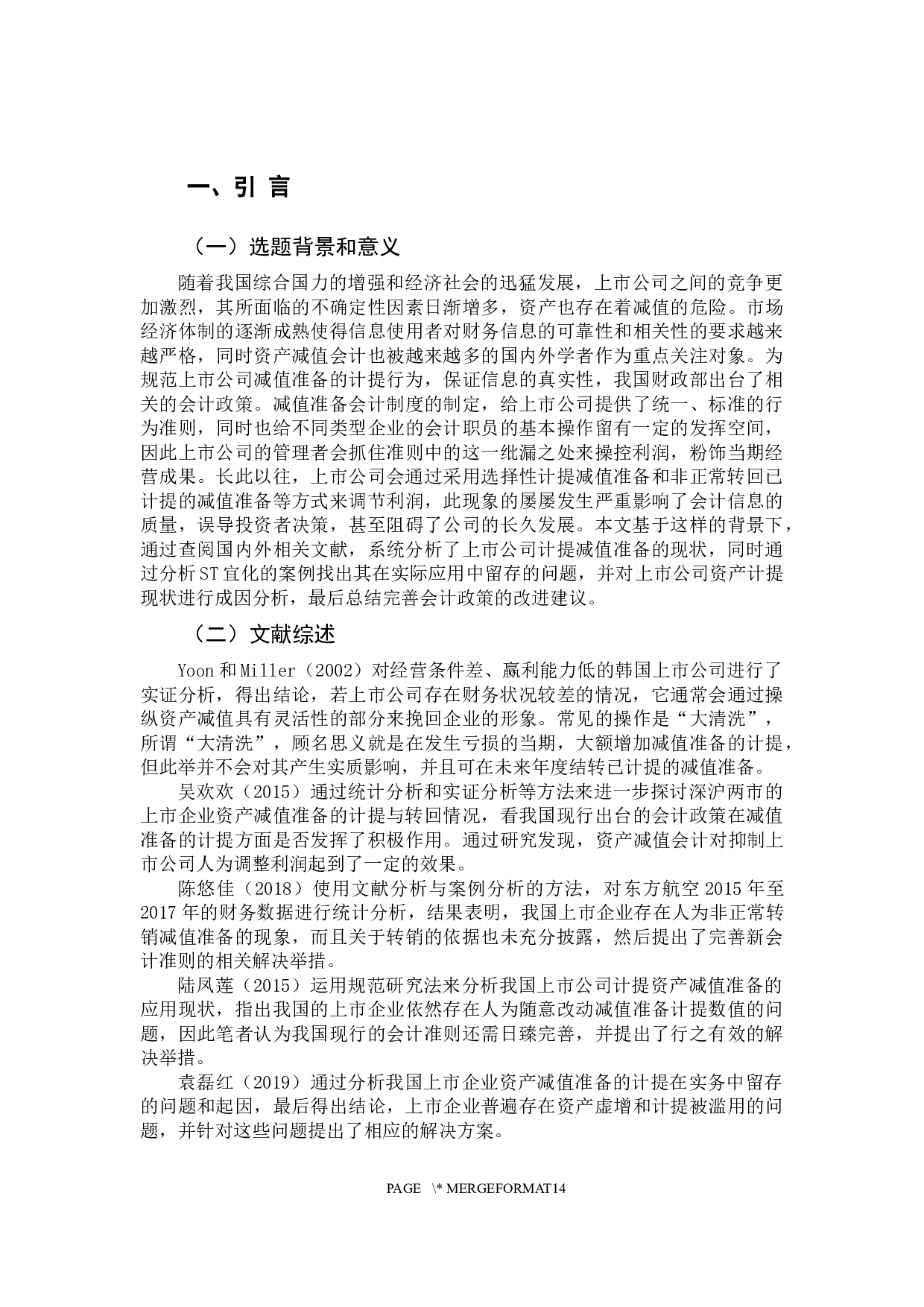 一、引 言

（一）选题背景和意义

随着我国综合国力的增强和经济社会的迅猛发展，上市公司之间的竞争更加激烈，其所面临的不确定性因素日渐增多，资产也存在着减值的危险。市场经济体制的逐渐成熟使得信息使用者对财务信息的可靠性和相关性的要求越来越严格，同时资产减值会计也被越来越多的国内外学者作为重点关注对象。为规范上市公司减值准备的计提行为，保证信息的真实性，我国财政部出台了相关的会计政策。减值准备会计制度的制定，给上市公司提供了统一、标准的行为准则，同时也给不同类型企业的会计职员的基本操作留有一定的发挥空间，因此上市公司的管理者会抓住准则中的这一纰漏之处来操控利润，粉饰当期经营成果。长此以往，上市公司会通过采用选择性计提减值准备和非正常转回已计提的减值准备等方式来调节利润，此现象的屡屡发生严重影响了会计信息的质量，误导投资者决策，甚至阻碍了公司的长久发展。本文基于这样的背景下，通过查阅国内外相关文献，系统分析了上市公司计提减值准备的现状，同时通过分析ST宜化的案例找出其在实际应用中留存的问题，并对上市公司资产计提现状进行成因分析，最后总结完善会计政策的改进建议。

（二）文献综述

Yoon和Miller（2002）对经营条件差、赢利能力低的韩国上市公司进行了实证分析，得出结论，若上市公司存在财务状况较差的情况，它通常会通过操纵资产减值具有灵活性的部分来挽回企业的形象。常见的操作是“大清洗”，所谓“大清洗”，顾名思义就是在发生亏损的当期，大额增加减值准备的计提，但此举并不会对其产生实质影响，并且可在未来年度结转已计提的减值准备。

吴欢欢（2015）通过统计分析和实证分析等方法来进一步探讨深沪两市的上市企业资产减值准备的计提与转回情况，看我国现行出台的会计政策在减值准备的计提方面是否发挥了积极作用。通过研究发现，资产减值会计对抑制上市公司人为调整利润起到了一定的效果。

陈悠佳（2018）使用文献分析与案例分析的方法，对东方航空2015年至2017年的财务数据进行统计分析，结果表明，我国上市企业存在人为非正常转销减值准备的现象，而且关于转销的依据也未充分披露，然后提出了完善新会计准则的相关解决举措。

陆凤莲（2015）运用规范研究法来分析我国上市公司计提资产减值准备的应用现状，指出我国的上市企业依然存在人为随意改动减值准备计提数值的问题，因此笔者认为我国现行的会计准则还需日臻完善，并提出了行之有效的解决举措。

袁磊红（2019）通过分析我国上市企业资产减值准备的计提在实务中留存的问题和起因，最后得出结论，上市企业普遍存在资产虚增和计提被滥用的问题，并针对这些问题提出了相应的解决方案。

PAGE \* MERGEFORMAT14